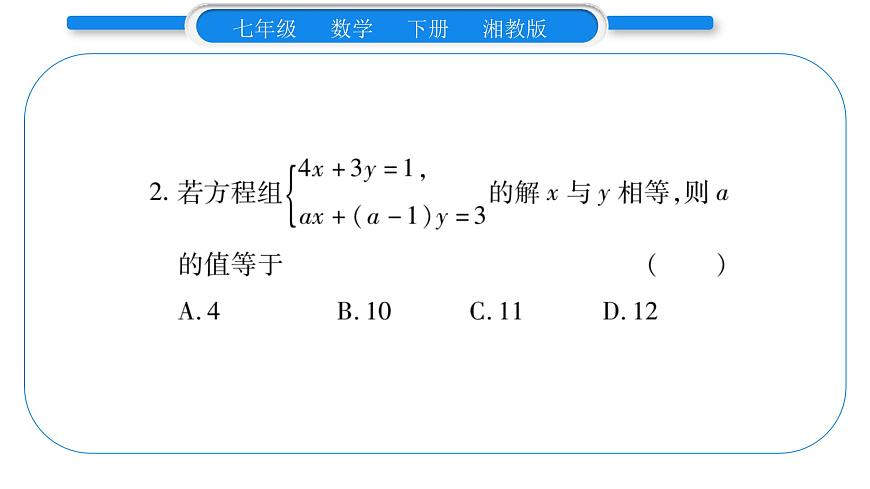 七年级　数学　下册　湘教版

2. 若方程组$\begin{cases}4x+3y=1,\\ax+(a-1)y=3\end{cases}$的解 $x$ 与 $y$ 相等，则 $a$ 的值等于　　　　　　(　　)

A. 4　　　B. 10　　　C. 11　　　D. 12